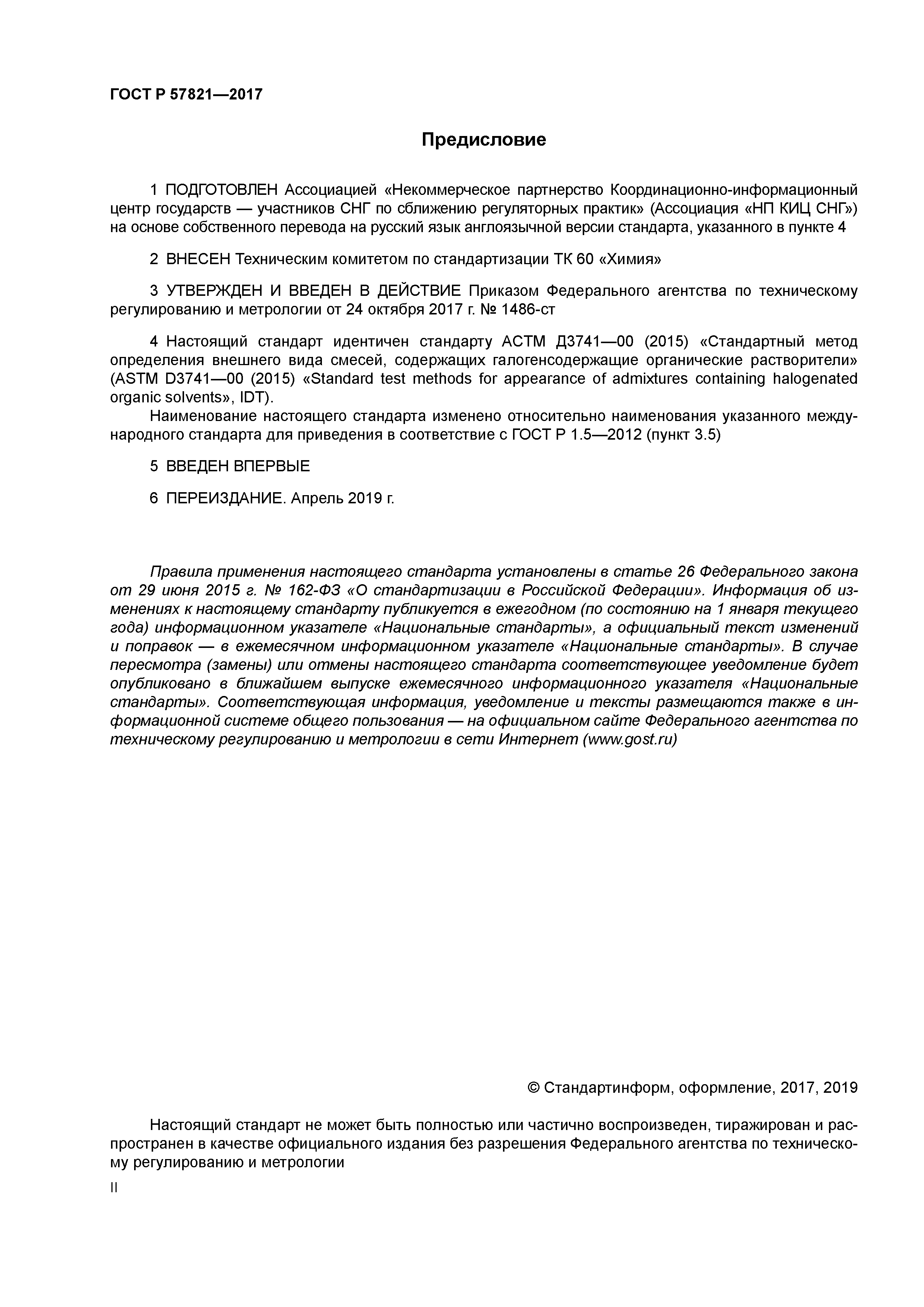 ГОСТ Р 57821—2017

Предисловие

1 ПОДГОТОВЛЕН Ассоциацией «Некоммерческое партнерство Координационно-информационный центр государств — участников СНГ по сближению регуляторных практик» (Ассоциация «НП КИЦ СНГ») на основе собственного перевода на русский язык англоязычной версии стандарта, указанного в пункте 4

2 ВНЕСЕН Техническим комитетом по стандартизации ТК 60 «Химия»

3 УТВЕРЖДЕН И ВВЕДЕН В ДЕЙСТВИЕ Приказом Федерального агентства по техническому регулированию и метрологии от 24 октября 2017 г. № 1486-ст

4 Настоящий стандарт идентичен стандарту АСТМ Д3741—00 (2015) «Стандартный метод определения внешнего вида смесей, содержащих галогенсодержащие органические растворители» (ASTM D3741—00 (2015) «Standard test methods for appearance of admixtures containing halogenated organic solvents», IDT).

Наименование настоящего стандарта изменено относительно наименования указанного международного стандарта для приведения в соответствие с ГОСТ Р 1.5—2012 (пункт 3.5)

5 ВВЕДЕН ВПЕРВЫЕ

6 ПЕРЕИЗДАНИЕ. Апрель 2019 г.

Правила применения настоящего стандарта установлены в статье 26 Федерального закона от 29 июня 2015 г. № 162-ФЗ «О стандартизации в Российской Федерации». Информация об изменениях к настоящему стандарту публикуется в ежегодном (по состоянию на 1 января текущего года) информационном указателе «Национальные стандарты», а официальный текст изменений и поправок — в ежемесячном информационном указателе «Национальные стандарты». В случае пересмотра (замены) или отмены настоящего стандарта соответствующее уведомление будет опубликовано в ближайшем выпуске ежемесячного информационного указателя «Национальные стандарты». Соответствующая информация, уведомление и тексты размещаются также в информационной системе общего пользования — на официальном сайте Федерального агентства по техническому регулированию и метрологии в сети Интернет (www.gost.ru)

© Стандартинформ, оформление, 2017, 2019

Настоящий стандарт не может быть полностью или частично воспроизведен, тиражирован и распространен в качестве официального издания без разрешения Федерального агентства по техническому регулированию и метрологии

II